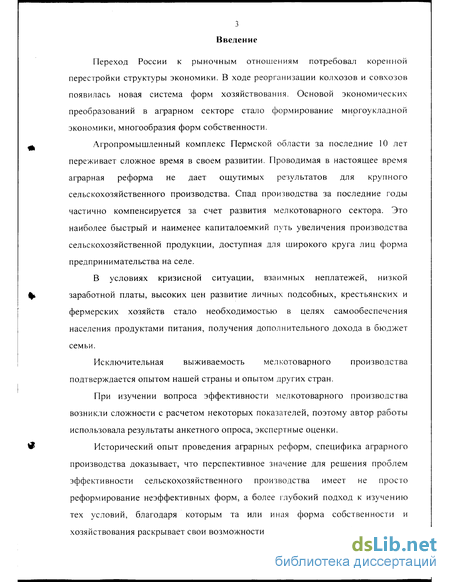 3

Введение

Переход России к рыночным отношениям потребовал коренной перестройки структуры экономики. В ходе реорганизации колхозов и совхозов появилась новая система форм хозяйствования. Основой экономических преобразований в аграрном секторе стало формирование многоукладной экономики, многообразия форм собственности.

Агропромышленный комплекс Пермской области за последние 10 лет переживает сложное время в своем развитии. Проводимая в настоящее время аграрная реформа не дает ощутимых результатов для крупного сельскохозяйственного производства. Спад производства за последние годы частично компенсируется за счет развития мелкотоварного сектора. Это наиболее быстрый и наименее капиталоемкий путь увеличения производства сельскохозяйственной продукции, доступная для широкого круга лиц форма предпринимательства на селе.

В условиях кризисной ситуации, взаимных неплатежей, низкой заработной платы, высоких цен развитие личных подсобных, крестьянских и фермерских хозяйств стало необходимостью в целях самообеспечения населения продуктами питания, получения дополнительного дохода в бюджет семьи.

Исключительная выживаемость мелкотоварного производства подтверждается опытом нашей страны и опытом других стран.

При изучении вопроса эффективности мелкотоварного производства возникли сложности с расчетом некоторых показателей, поэтому автор работы использовала результаты анкетного опроса, экспертные оценки.

Исторический опыт проведения аграрных реформ, специфика аграрного производства доказывает, что перспективное значение для решения проблем эффективности сельскохозяйственного производства имеет не просто реформирование неэффективных форм, а более глубокий подход к изучению тех условий, благодаря которым та или иная форма собственности и хозяйствования раскрывает свои возможности

dsLib.net
библиотека диссертаций